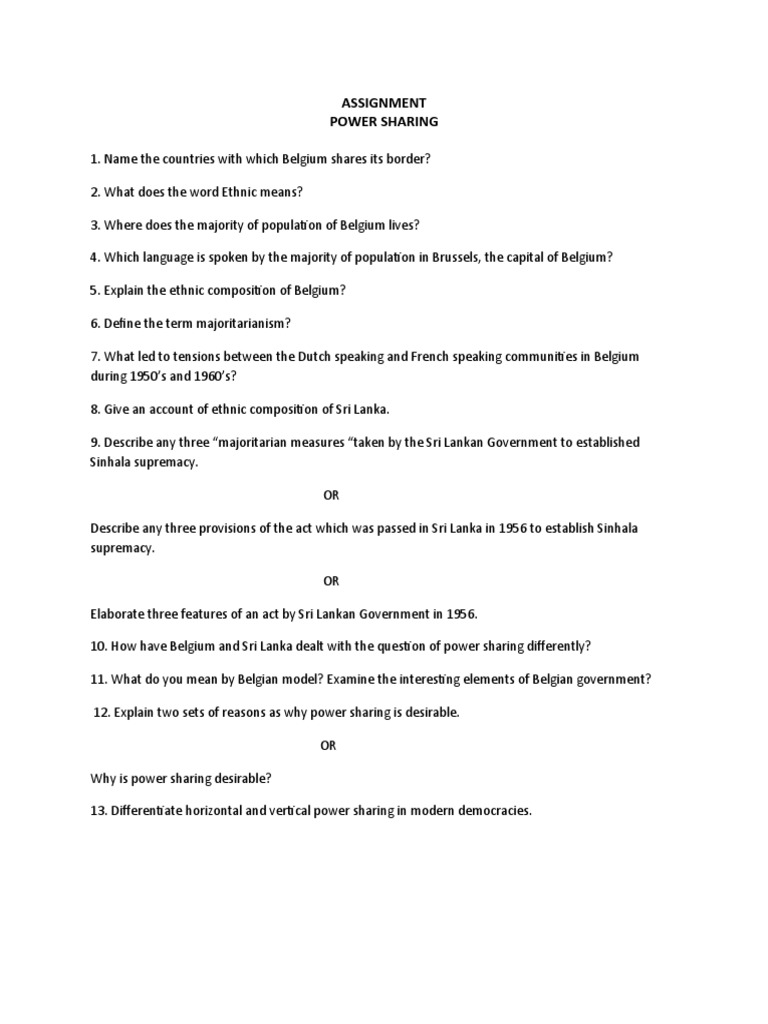 ASSIGNMENT
POWER SHARING

1. Name the countries with which Belgium shares its border?

2. What does the word Ethnic means?

3. Where does the majority of population of Belgium lives?

4. Which language is spoken by the majority of population in Brussels, the capital of Belgium?

5. Explain the ethnic composition of Belgium?

6. Define the term majoritarianism?

7. What led to tensions between the Dutch speaking and French speaking communities in Belgium during 1950's and 1960's?

8. Give an account of ethnic composition of Sri Lanka.

9. Describe any three "majoritarian measures "taken by the Sri Lankan Government to established Sinhala supremacy.

OR

Describe any three provisions of the act which was passed in Sri Lanka in 1956 to establish Sinhala supremacy.

OR

Elaborate three features of an act by Sri Lankan Government in 1956.

10. How have Belgium and Sri Lanka dealt with the question of power sharing differently?

11. What do you mean by Belgian model? Examine the interesting elements of Belgian government?

12. Explain two sets of reasons as why power sharing is desirable.

OR

Why is power sharing desirable?

13. Differentiate horizontal and vertical power sharing in modern democracies.